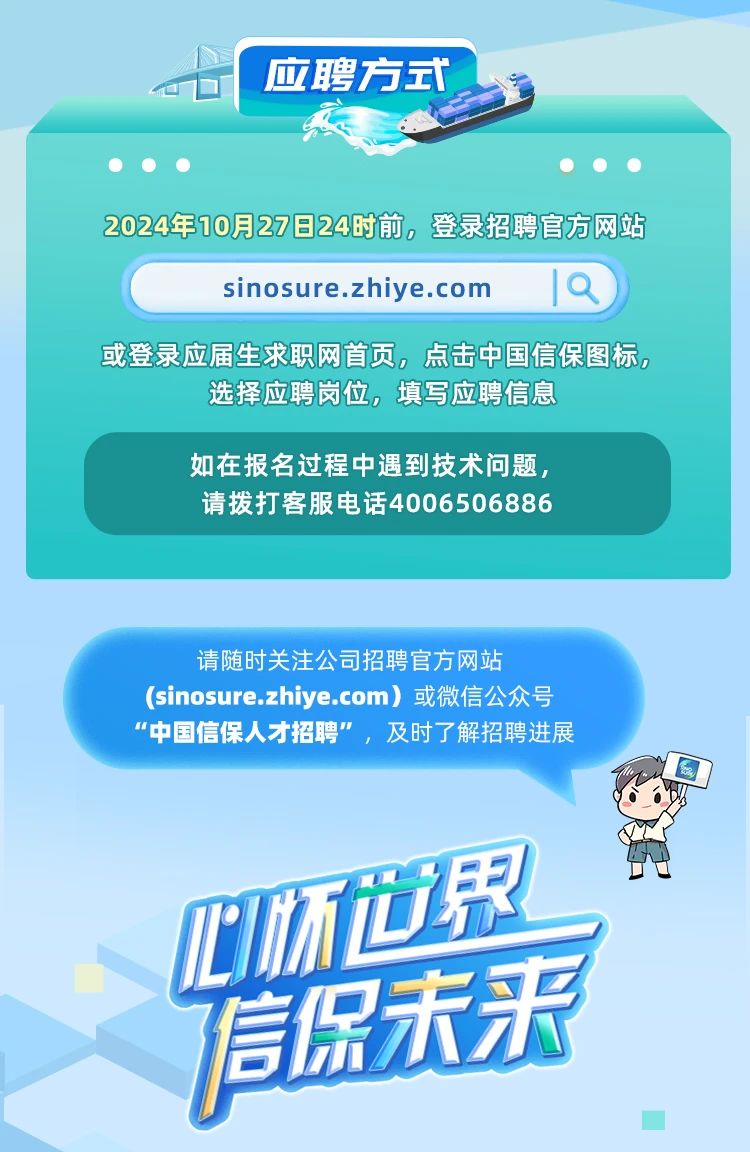 应聘方式

2024年10月27日24时前，登录招聘官方网站

sinosure.zhiye.com

或登录应届生求职网首页，点击中国信保图标，选择应聘岗位，填写应聘信息

如在报名过程中遇到技术问题，请拨打客服电话4006506886

请随时关注公司招聘官方网站（sinosure.zhiye.com）或微信公众号“中国信保人才招聘”，及时了解招聘进展

心怀世界
信保未来